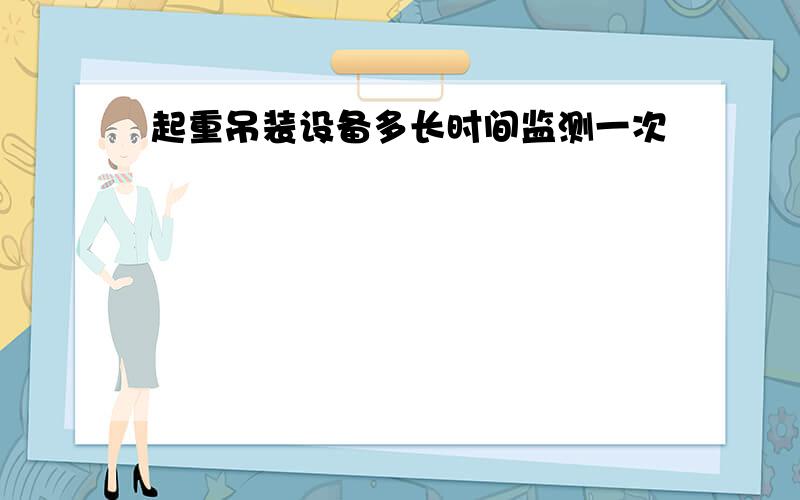 起重吊装设备多长时间监测一次